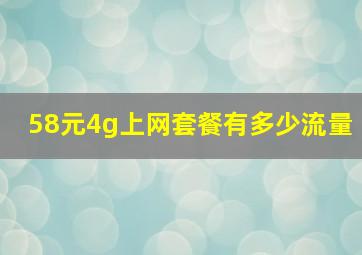 58元4g上网套餐有多少流量